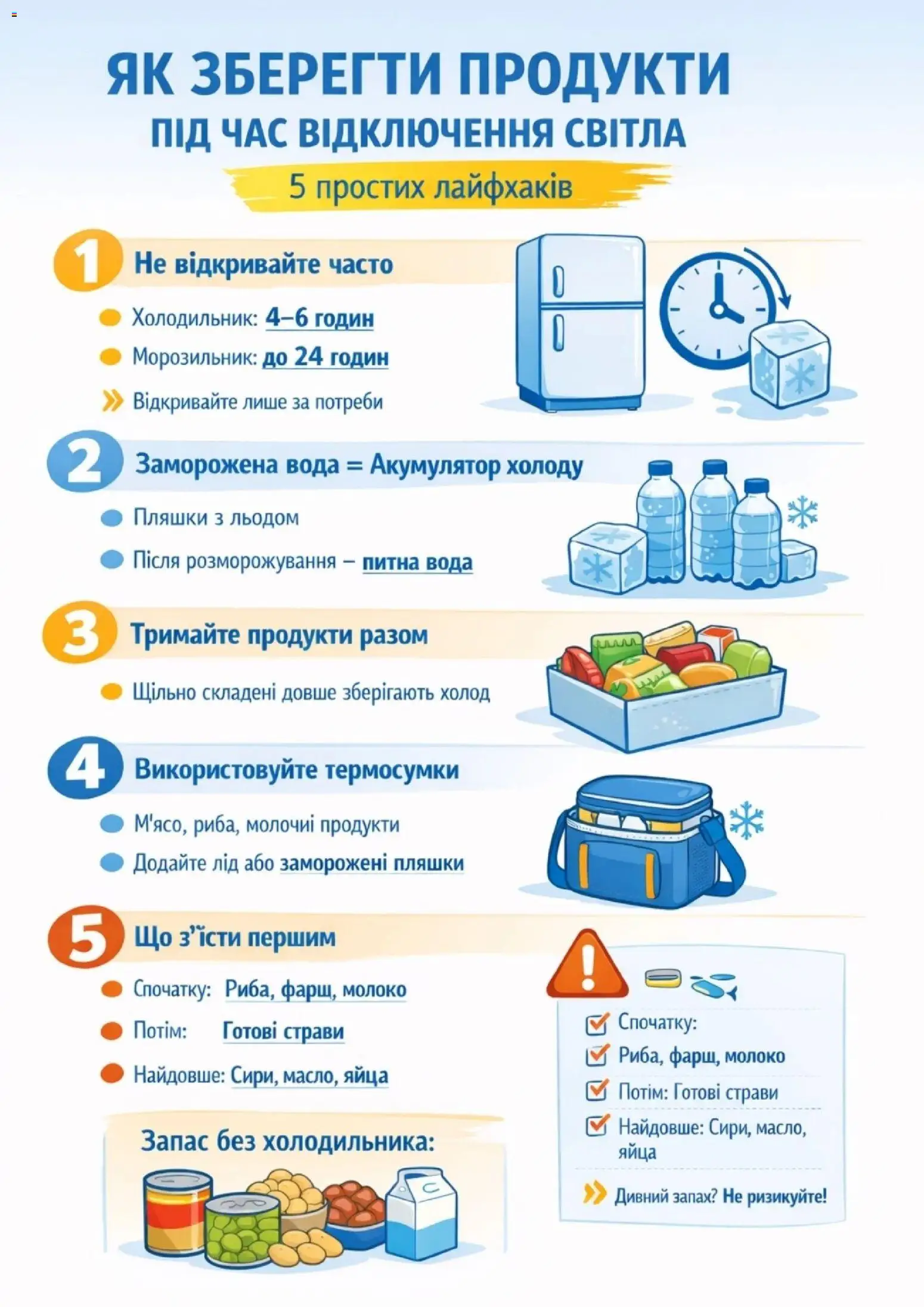 ЯК ЗБЕРЕГТИ ПРОДУКТИ
ПІД ЧАС ВІДКЛЮЧЕННЯ СВІТЛА
5 простих лайфхаків

1 Не відкривайте часто
Холодильник: 4–6 годин
Морозильник: до 24 годин
Відкривайте лише за потреби

2 Заморожена вода = Акумулятор холоду
Пляшки з льодом
Після розморожування – питна вода

3 Тримайте продукти разом
Щільно складені довше зберігають холод

4 Використовуйте термосумки
М'ясо, риба, молочні продукти
Додайте лід або заморожені пляшки

5 Що з'їсти першим
Спочатку: Риба, фарш, молоко
Потім: Готові страви
Найдовше: Сири, масло, яйца

Запас без холодильника:

Спочатку:
Риба, фарш, молоко
Потім: Готові страви
Найдовше: Сири, масло, яйца
Дивний запах? Не ризикуйте!